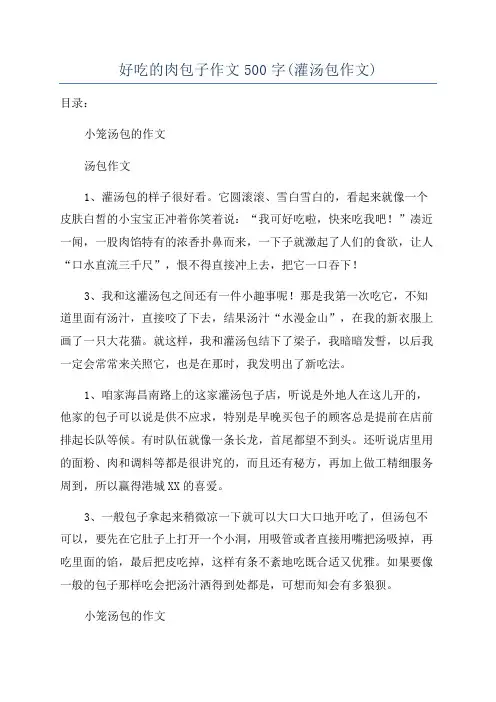 好吃的肉包子作文500字(灌汤包作文)

目录：

小笼汤包的作文

汤包作文

1、灌汤包的样子很好看。它圆滚滚、雪白雪白的，看起来就像一个皮肤白皙的小宝宝正冲着你笑着说：“我可好吃啦，快来吃我吧！”凑近一闻，一股肉馅特有的浓香扑鼻而来，一下子就激起了人们的食欲，让人“口水直流三千尺”，恨不得直接冲上去，把它一口吞下！

3、我和这灌汤包之间还有一件小趣事呢！那是我第一次吃它，不知道里面有汤汁，直接咬了下去，结果汤汁“水漫金山”，在我的新衣服上画了一只大花猫。就这样，我和灌汤包结下了梁子，我暗暗发誓，以后我一定会常常来关照它，也是在那时，我发明出了新吃法。

1、咱家海昌南路上的这家灌汤包子店，听说是外地人在这儿开的，他家的包子可以说是供不应求，特别是早晚买包子的顾客总是提前在店前排起长队等候。有时队伍就像一条长龙，首尾都望不到头。还听说店里用的面粉、肉和调料等都是很讲究的，而且还有秘方，再加上做工精细服务周到，所以赢得港城XX的喜爱。

3、一般包子拿起来稍微凉一下就可以大口大口地开吃了，但汤包不可以，要先在它肚子上打开一个小洞，用吸管或者直接用嘴把汤吸掉，再吃里面的馅，最后把皮吃掉，这样有条不紊地吃既合适又优雅。如果要像一般的包子那样吃会把汤汁洒得到处都是，可想而知会有多狼狈。

小笼汤包的作文